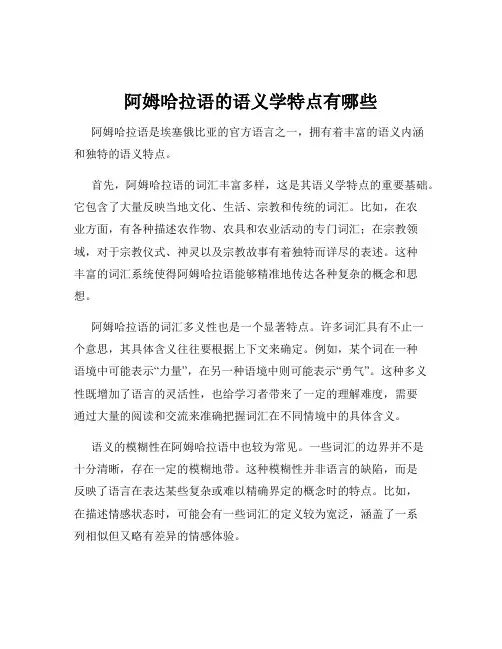 阿姆哈拉语的语义学特点有哪些

阿姆哈拉语是埃塞俄比亚的官方语言之一，拥有着丰富的语义内涵和独特的语义特点。

首先，阿姆哈拉语的词汇丰富多样，这是其语义学特点的重要基础。它包含了大量反映当地文化、生活、宗教和传统的词汇。比如，在农业方面，有各种描述农作物、农具和农业活动的专门词汇；在宗教领域，对于宗教仪式、神灵以及宗教故事有着独特而详尽的表述。这种丰富的词汇系统使得阿姆哈拉语能够精准地传达各种复杂的概念和思想。

阿姆哈拉语的词汇多义性也是一个显著特点。许多词汇具有不止一个意思，其具体含义往往要根据上下文来确定。例如，某个词在一种语境中可能表示“力量”，在另一种语境中则可能表示“勇气”。这种多义性既增加了语言的灵活性，也给学习者带来了一定的理解难度，需要通过大量的阅读和交流来准确把握词汇在不同情境中的具体含义。

语义的模糊性在阿姆哈拉语中也较为常见。一些词汇的边界并不是十分清晰，存在一定的模糊地带。这种模糊性并非语言的缺陷，而是反映了语言在表达某些复杂或难以精确界定的概念时的特点。比如，在描述情感状态时，可能会有一些词汇的定义较为宽泛，涵盖了一系列相似但又略有差异的情感体验。